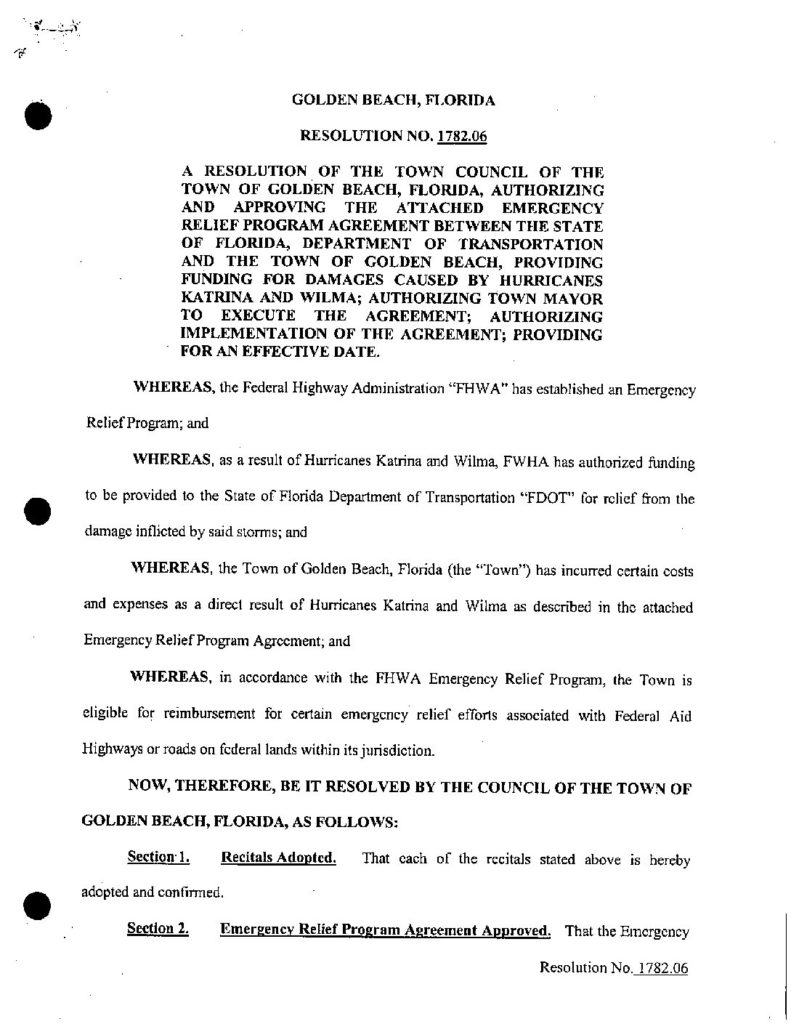 GOLDEN BEACH, FLORIDA

RESOLUTION NO. 1782.06

A RESOLUTION OF THE TOWN COUNCIL OF THE TOWN OF GOLDEN BEACH, FLORIDA, AUTHORIZING AND APPROVING THE ATTACHED EMERGENCY RELIEF PROGRAM AGREEMENT BETWEEN THE STATE OF FLORIDA, DEPARTMENT OF TRANSPORTATION AND THE TOWN OF GOLDEN BEACH, PROVIDING FUNDING FOR DAMAGES CAUSED BY HURRICANES KATRINA AND WILMA; AUTHORIZING TOWN MAYOR TO EXECUTE THE AGREEMENT; AUTHORIZING IMPLEMENTATION OF THE AGREEMENT; PROVIDING FOR AN EFFECTIVE DATE.

WHEREAS, the Federal Highway Administration "FHWA" has established an Emergency Relief Program; and

WHEREAS, as a result of Hurricanes Katrina and Wilma, FWHA has authorized funding to be provided to the State of Florida Department of Transportation "FDOT" for relief from the damage inflicted by said storms; and

WHEREAS, the Town of Golden Beach, Florida (the "Town") has incurred certain costs and expenses as a direct result of Hurricanes Katrina and Wilma as described in the attached Emergency Relief Program Agreement; and

WHEREAS, in accordance with the FHWA Emergency Relief Program, the Town is eligible for reimbursement for certain emergency relief efforts associated with Federal Aid Highways or roads on federal lands within its jurisdiction.

NOW, THEREFORE, BE IT RESOLVED BY THE COUNCIL OF THE TOWN OF GOLDEN BEACH, FLORIDA, AS FOLLOWS:

Section 1. Recitals Adopted. That each of the recitals stated above is hereby adopted and confirmed.

Section 2. Emergency Relief Program Agreement Approved. That the Emergency

Resolution No. 1782.06